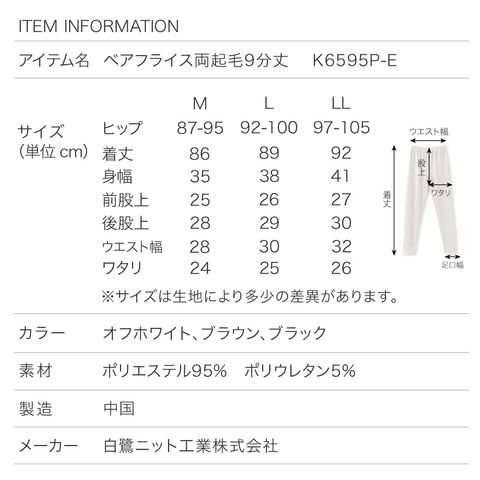 ITEM INFORMATION

アイテム名 ベアフライス両起毛9分丈 K6595P-E

サイズ
(単位cm)

|  | M | L | LL |
|---|---|---|---|
| ヒップ | 87-95 | 92-100 | 97-105 |
| 着丈 | 86 | 89 | 92 |
| 身幅 | 35 | 38 | 41 |
| 前股上 | 25 | 26 | 27 |
| 後股上 | 28 | 29 | 30 |
| ウエスト幅 | 28 | 30 | 32 |
| ワタリ | 24 | 25 | 26 |

※サイズは生地により多少の差異があります。

ウエスト幅
股上
ワタリ
着丈
足口幅

カラー オフホワイト、ブラウン、ブラック

素材 ポリエステル95% ポリウレタン5%

製造 中国

メーカー 白鷺ニット工業株式会社